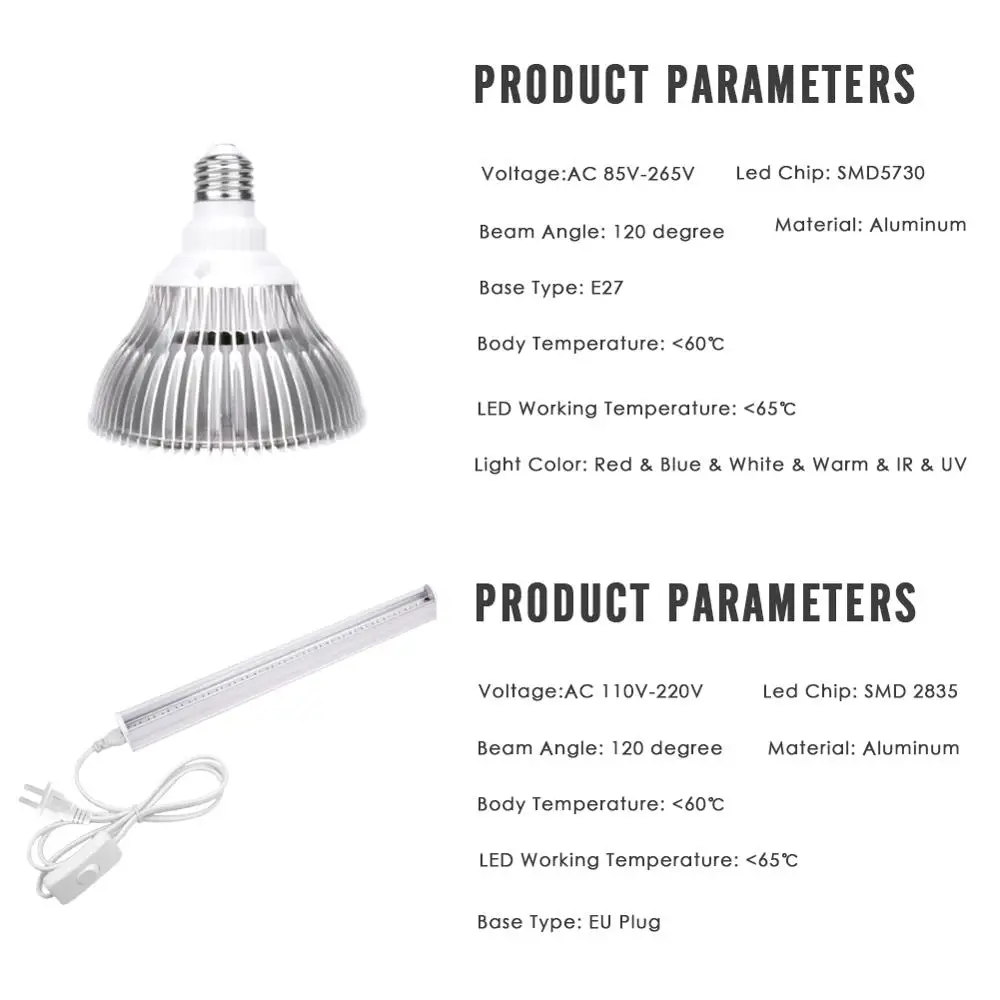 PRODUCT PARAMETERS

Voltage:AC 85V-265V    Led Chip: SMD5730

Beam Angle: 120 degree    Material: Aluminum

Base Type: E27

Body Temperature: <60℃

LED Working Temperature: <65℃

Light Color: Red & Blue & White & Warm & IR & UV

PRODUCT PARAMETERS

Voltage:AC 110V-220V    Led Chip: SMD 2835

Beam Angle: 120 degree    Material: Aluminum

Body Temperature: <60℃

LED Working Temperature: <65℃

Base Type: EU Plug